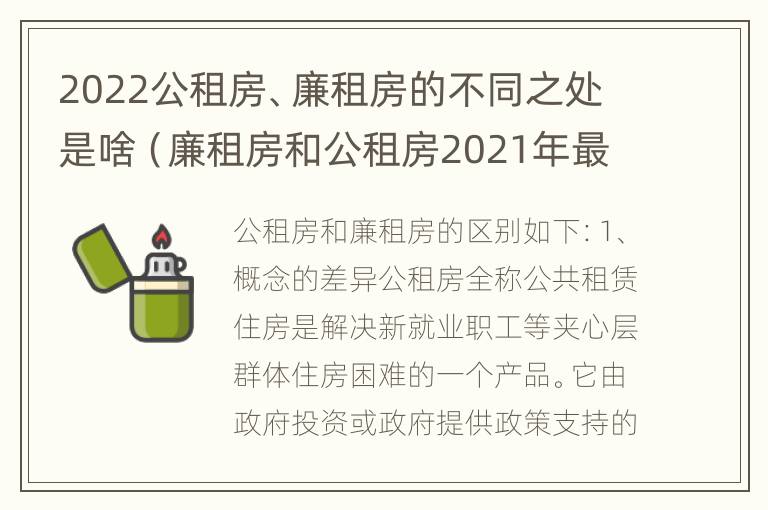 2022公租房、廉租房的不同之处是啥（廉租房和公租房2021年最

公租房和廉租房的区别如下：1、概念的差异公租房全称公共租赁住房是解决新就业职工等夹心层群体住房困难的一个产品。它由政府投资或政府提供政策支持的